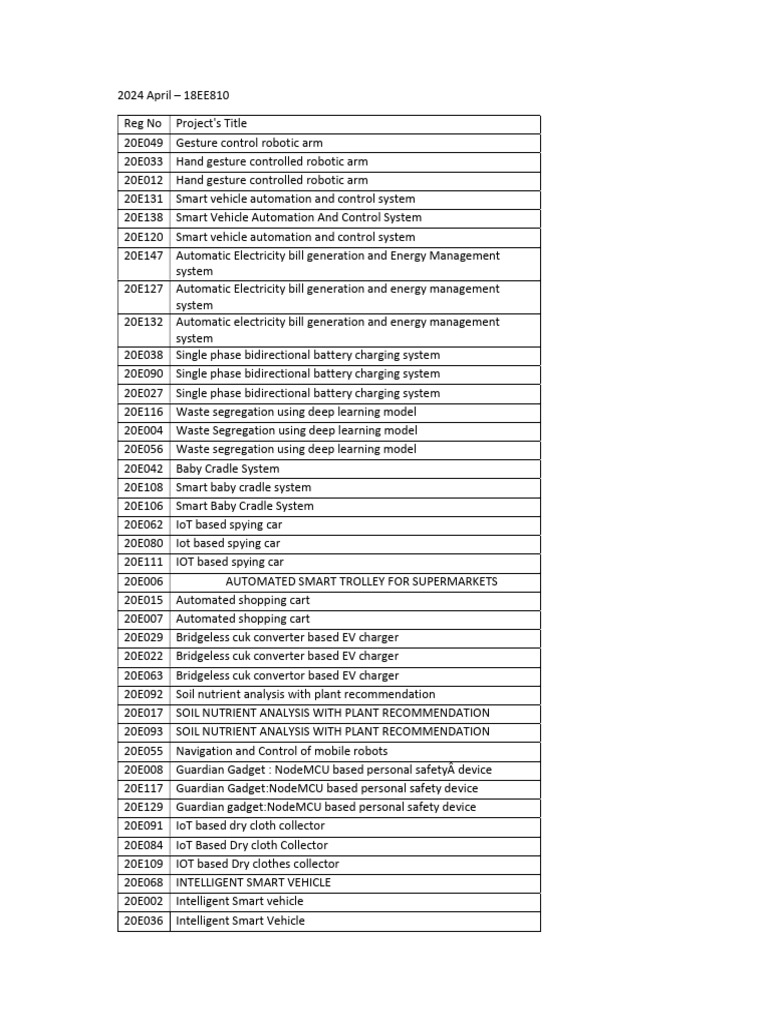 2024 April – 18EE810

| Reg No | Project's Title |
|---|---|
| 20E049 | Gesture control robotic arm |
| 20E033 | Hand gesture controlled robotic arm |
| 20E012 | Hand gesture controlled robotic arm |
| 20E131 | Smart vehicle automation and control system |
| 20E138 | Smart Vehicle Automation And Control System |
| 20E120 | Smart vehicle automation and control system |
| 20E147 | Automatic Electricity bill generation and Energy Management system |
| 20E127 | Automatic Electricity bill generation and energy management system |
| 20E132 | Automatic electricity bill generation and energy management system |
| 20E038 | Single phase bidirectional battery charging system |
| 20E090 | Single phase bidirectional battery charging system |
| 20E027 | Single phase bidirectional battery charging system |
| 20E116 | Waste segregation using deep learning model |
| 20E004 | Waste Segregation using deep learning model |
| 20E056 | Waste segregation using deep learning model |
| 20E042 | Baby Cradle System |
| 20E108 | Smart baby cradle system |
| 20E106 | Smart Baby Cradle System |
| 20E062 | IoT based spying car |
| 20E080 | Iot based spying car |
| 20E111 | IOT based spying car |
| 20E006 | AUTOMATED SMART TROLLEY FOR SUPERMARKETS |
| 20E015 | Automated shopping cart |
| 20E007 | Automated shopping cart |
| 20E029 | Bridgeless cuk converter based EV charger |
| 20E022 | Bridgeless cuk converter based EV charger |
| 20E063 | Bridgeless cuk convertor based EV charger |
| 20E092 | Soil nutrient analysis with plant recommendation |
| 20E017 | SOIL NUTRIENT ANALYSIS WITH PLANT RECOMMENDATION |
| 20E093 | SOIL NUTRIENT ANALYSIS WITH PLANT RECOMMENDATION |
| 20E055 | Navigation and Control of mobile robots |
| 20E008 | Guardian Gadget : NodeMCU based personal safetyÂ device |
| 20E117 | Guardian Gadget:NodeMCU based personal safety device |
| 20E129 | Guardian gadget:NodeMCU based personal safety device |
| 20E091 | IoT based dry cloth collector |
| 20E084 | IoT Based Dry cloth Collector |
| 20E109 | IOT based Dry clothes collector |
| 20E068 | INTELLIGENT SMART VEHICLE |
| 20E002 | Intelligent Smart vehicle |
| 20E036 | Intelligent Smart Vehicle |